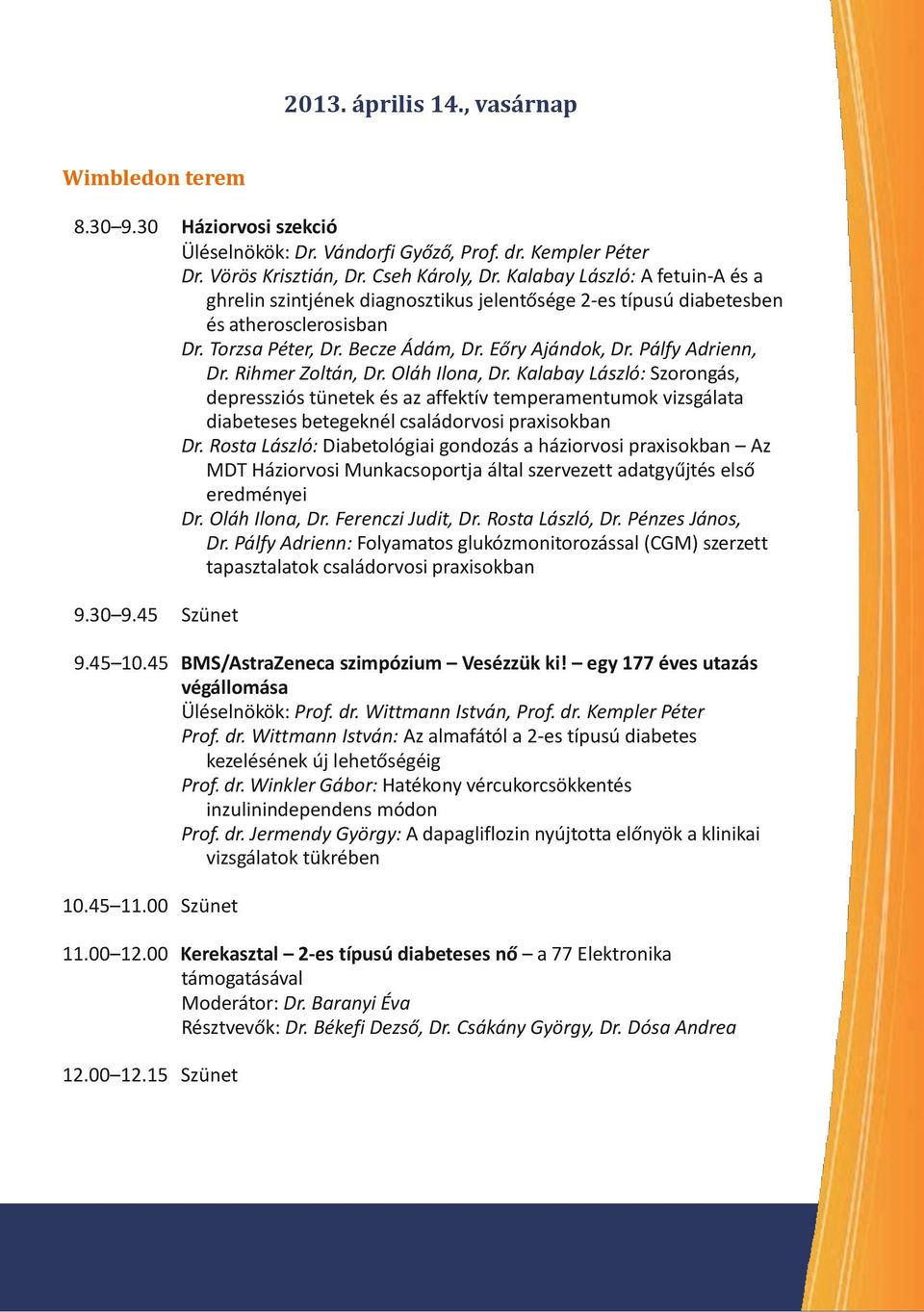 2013. április 14., vasárnap

Wimbledon terem

8.30–9.30 Háziorvosi szekció
Üléselnökök: Dr. Vándorfi Győző, Prof. dr. Kempler Péter
Dr. Vörös Krisztián, Dr. Cseh Károly, Dr. Kalabay László: A fetuin-A és a ghrelin szintjének diagnosztikus jelentősége 2-es típusú diabetesben és atherosclerosisban
Dr. Torzsa Péter, Dr. Becze Ádám, Dr. Eőry Ajándok, Dr. Pálfy Adrienn, Dr. Rihmer Zoltán, Dr. Oláh Ilona, Dr. Kalabay László: Szorongás, depressziós tünetek és az affektív temperamentumok vizsgálata diabeteses betegeknél családorvosi praxisokban
Dr. Rosta László: Diabetológiai gondozás a háziorvosi praxisokban – Az MDT Háziorvosi Munkacsoportja által szervezett adatgyűjtés első eredményei
Dr. Oláh Ilona, Dr. Ferenczi Judit, Dr. Rosta László, Dr. Pénzes János, Dr. Pálfy Adrienn: Folyamatos glukózmonitorozással (CGM) szerzett tapasztalatok családorvosi praxisokban

9.30–9.45 Szünet

9.45–10.45 BMS/AstraZeneca szimpózium – Vesézzük ki! – egy 177 éves utazás végállomása
Üléselnökök: Prof. dr. Wittmann István, Prof. dr. Kempler Péter
Prof. dr. Wittmann István: Az almafától a 2-es típusú diabetes kezelésének új lehetőségéig
Prof. dr. Winkler Gábor: Hatékony vércukorcsökkentés inzulinindependens módon
Prof. dr. Jermendy György: A dapagliflozin nyújtotta előnyök a klinikai vizsgálatok tükrében

10.45–11.00 Szünet

11.00–12.00 Kerekasztal – 2-es típusú diabeteses nő – a 77 Elektronika támogatásával
Moderátor: Dr. Baranyi Éva
Résztvevők: Dr. Békefi Dezső, Dr. Csákány György, Dr. Dósa Andrea

12.00–12.15 Szünet